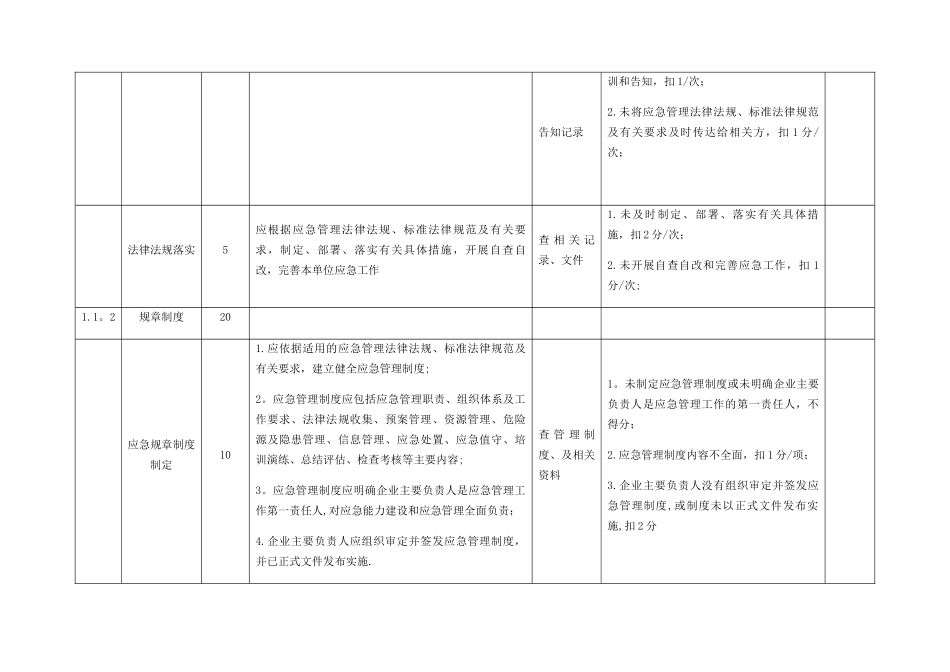 | | | | | | | |
|---|---|---|---|---|---|---|
| | | | | 告知记录 | 训和告知，扣1/次；<br>2.未将应急管理法律法规、标准法律规范及有关要求及时传达给相关方，扣1分/次； | |
| | 法律法规落实 | 5 | 应根据应急管理法律法规、标准法律规范及有关要求，制定、部署、落实有关具体措施，开展自查自改，完善本单位应急工作 | 查相关记录、文件 | 1.未及时制定、部署、落实有关具体措施，扣2分/次；<br>2.未开展自查自改和完善应急工作，扣1分/次； | |
| 1.1。2 | 规章制度 | 20 | | | | |
| | 应急规章制度制定 | 10 | 1.应依据适用的应急管理法律法规、标准法律规范及有关要求，建立健全应急管理制度；<br>2。应急管理制度应包括应急管理职责、组织体系及工作要求、法律法规收集、预案管理、资源管理、危险源及隐患管理、信息管理、应急处置、应急值守、培训演练、总结评估、检查考核等主要内容；<br>3。应急管理制度应明确企业主要负责人是应急管理工作第一责任人，对应急能力建设和应急管理全面负责；<br>4.企业主要负责人应组织审定并签发应急管理制度，并已正式文件发布实施. | 查管理制度、及相关资料 | 1。未制定应急管理制度或未明确企业主要负责人是应急管理工作的第一责任人，不得分；<br>2.应急管理制度内容不全面，扣1分/项；<br>3.企业主要负责人没有组织审定并签发应急管理制度，或制度未以正式文件发布实施，扣2分 | |